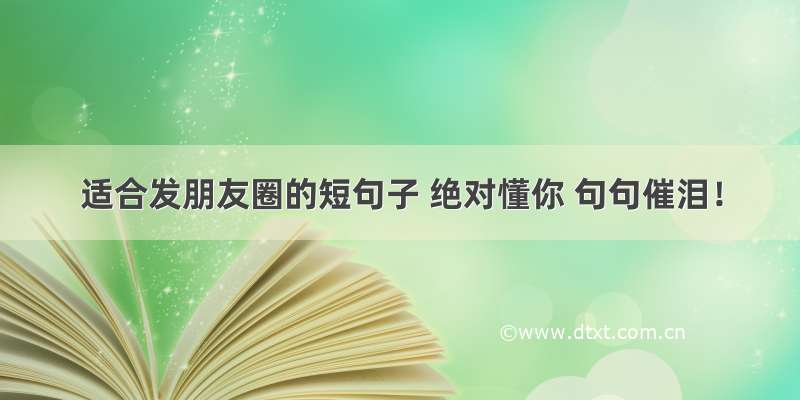 适合发朋友圈的短句子 绝对懂你 句句催泪！

©www.dtxt.com.cn